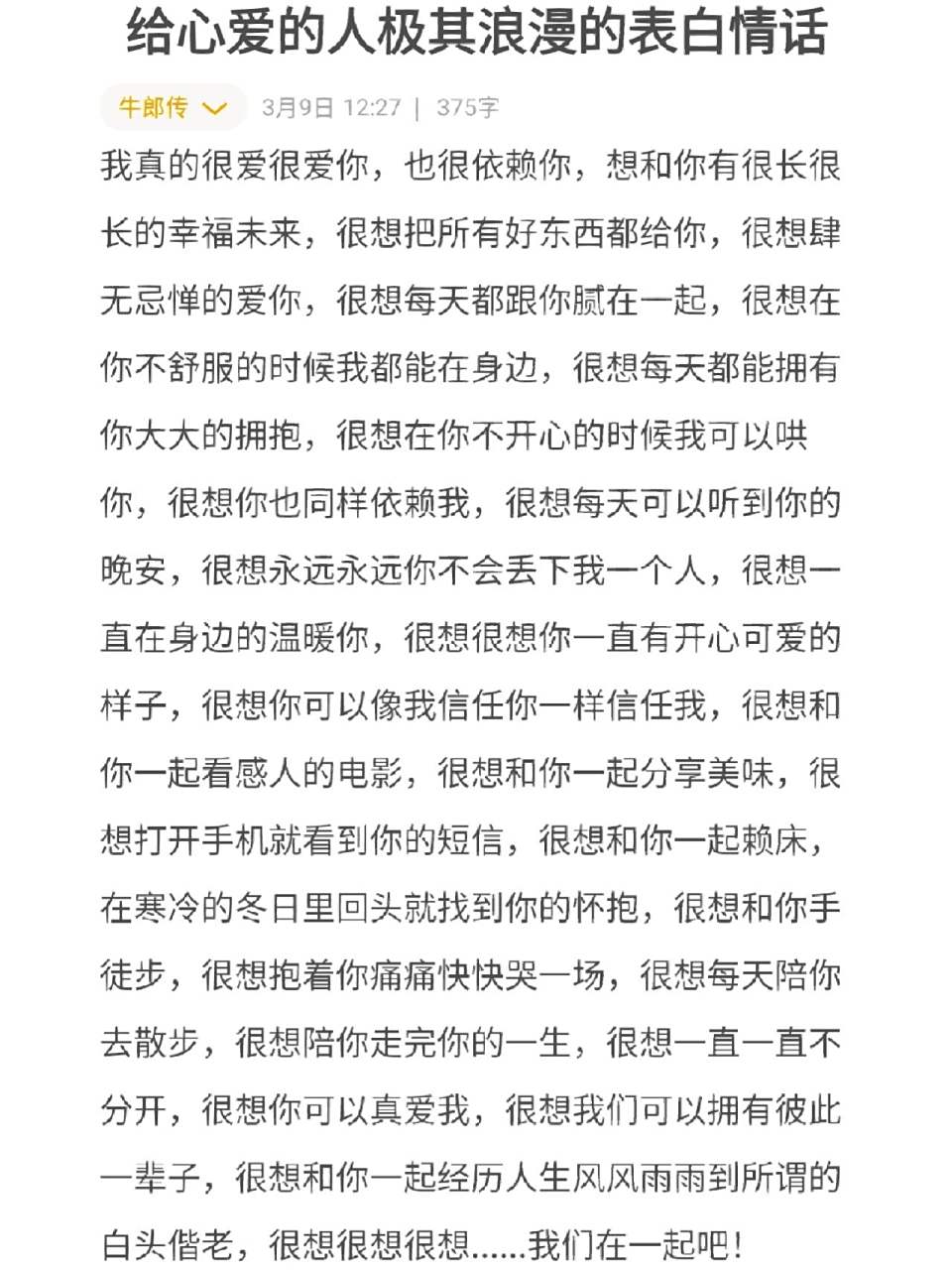 给心爱的人极其浪漫的表白情话

牛郎传 3月9日 12:27 | 375字

我真的很爱很爱你，也很依赖你，想和你有很长很长的幸福未来，很想把所有好东西都给你，很想肆无忌惮的爱你，很想每天都跟你腻在一起，很想在你不舒服的时候我都能在身边，很想每天都能拥有你大大的拥抱，很想在你不开心的时候我可以哄你，很想你也同样依赖我，很想每天可以听到你的晚安，很想永远永远你不会丢下我一个人，很想一直在身边的温暖你，很想很想你一直有开心可爱的样子，很想你可以像我信任你一样信任我，很想和你一起看感人的电影，很想和你一起分享美味，很想打开手机就看到你的短信，很想和你一起赖床，在寒冷的冬日里回头就找到你的怀抱，很想和你手徒步，很想抱着你痛痛快快哭一场，很想每天陪你去散步，很想陪你走完你的一生，很想一直一直不分开，很想你可以真爱我，很想我们可以拥有彼此一辈子，很想和你一起经历人生风风雨雨到所谓的白头偕老，很想很想很想......我们在一起吧！